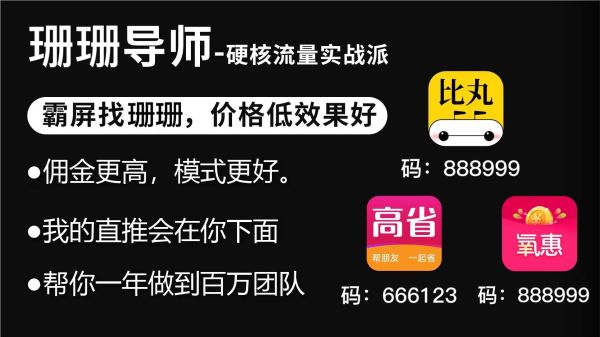 珊珊导师-硬核流量实战派

霸屏找珊珊，价格低效果好

●佣金更高，模式更好。

●我的直推会在你下面

●帮你一年做到百万团队

比丸

码：888999

高省

帮朋友 一起省

码：666123

氧惠

码：888999